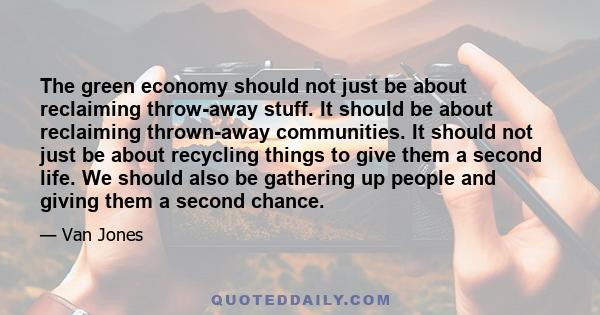 The green economy should not just be about reclaiming throw-away stuff. It should be about reclaiming thrown-away communities. It should not just be about recycling things to give them a second life. We should also be gathering up people and giving them a second chance.

— Van Jones

QUOTEDDAILY.COM